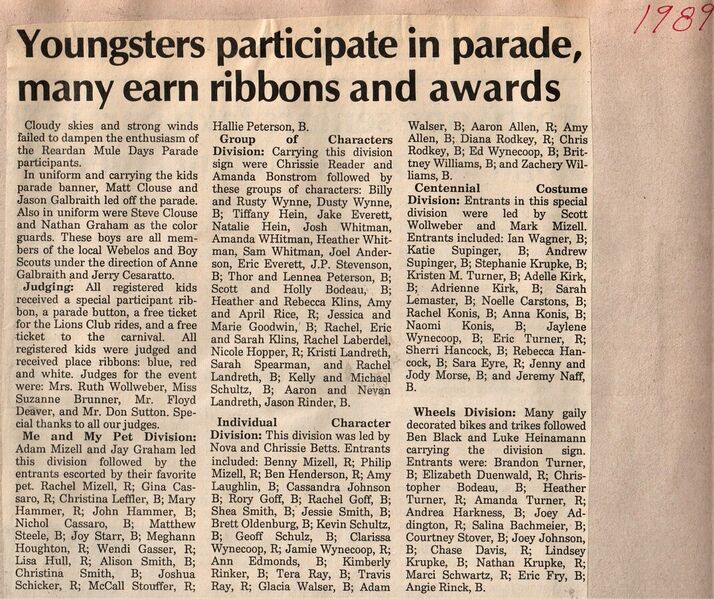 1989

Youngsters participate in parade, many earn ribbons and awards

Cloudy skies and strong winds failed to dampen the enthusiasm of the Reardan Mule Days Parade participants.

In uniform and carrying the kids parade banner, Matt Clouse and Jason Galbraith led off the parade. Also in uniform were Steve Clouse and Nathan Graham as the color guards. These boys are all members of the local Webelos and Boy Scouts under the direction of Anne Galbraith and Jerry Cesaratto.

Judging: All registered kids received a special participant ribbon, a parade button, a free ticket for the Lions Club rides, and a free ticket to the carnival. All registered kids were judged and received place ribbons: blue, red and white. Judges for the event were: Mrs. Ruth Wollweber, Miss Suzanne Brunner, Mr. Floyd Deaver, and Mr. Don Sutton. Special thanks to all our judges.

Me and My Pet Division: Adam Mizell and Jay Graham led this division followed by the entrants escorted by their favorite pet. Rachel Mizell, R; Gina Cassaro, R; Christina Leffler, B; Mary Hammer, R; John Hammer, B; Nichol Cassaro, B; Matthew Steele, B; Joy Starr, B; Meghann Houghton, R; Wendi Gasser, R; Lisa Hull, R; Alison Smith, B; Christina Smith, B; Joshua Schicker, R; McCall Stouffer, R; Hallie Peterson, B.

Group of Characters Division: Carrying this division sign were Chrissie Reader and Amanda Bonstrom followed by these groups of characters: Billy and Rusty Wynne, Dusty Wynne, B; Tiffany Hein, Jake Everett, Natalie Hein, Josh Whitman, Amanda WHitman, Heather Whitman, Sam Whitman, Joel Anderson, Eric Everett, J.P. Stevenson, B; Thor and Lennea Peterson, B; Scott and Holly Bodeau, B; Heather and Rebecca Klins, Amy and April Rice, R; Jessica and Marie Goodwin, B; Rachel, Eric and Sarah Klins, Rachel Laberdel, Nicole Hopper, R; Kristi Landreth, Sarah Spearman, and Rachel Landreth, B; Kelly and Michael Schultz, B; Aaron and Nevan Landreth, Jason Rinder, B.

Individual Character Division: This division was led by Nova and Chrissie Betts. Entrants included: Benny Mizell, R; Philip Mizell, R; Ben Henderson, R; Amy Laughlin, B; Cassandra Johnson B; Rory Goff, B; Rachel Goff, B; Shea Smith, B; Jessie Smith, B; Brett Oldenburg, B; Kevin Schultz, B; Geoff Schulz, B; Clarissa Wynecoop, R; Jamie Wynecoop, R; Ann Edmonds, B; Kimberly Rinker, B; Tera Ray, B; Travis Ray, R; Glacia Walser, B; Adam Walser, B; Aaron Allen, R; Amy Allen, B; Diana Rodkey, R; Chris Rodkey, B; Ed Wynecoop, B; Brittney Williams, B; and Zachery Williams, B.

Centennial Costume Division: Entrants in this special division were led by Scott Wollweber and Mark Mizell. Entrants included: Ian Wagner, B; Katie Supinger, B; Andrew Supinger, B; Stephanie Krupke, B; Kristen M. Turner, B; Adelle Kirk, B; Adrienne Kirk, B; Sarah Lemaster, B; Noelle Carstons, B; Rachel Konis, B; Anna Konis, B; Naomi Konis, B; Jaylene Wynecoop, B; Eric Turner, R; Sherri Hancock, B; Rebecca Hancock, B; Sara Eyre, R; Jenny and Jody Morse, B; and Jeremy Naff, B.

Wheels Division: Many gaily decorated bikes and trikes followed Ben Black and Luke Heinamann carrying the division sign. Entrants were: Brandon Turner, B; Elizabeth Duenwald, R; Christopher Bodeau, B; Heather Turner, R; Amanda Turner, R; Andrea Harkness, B; Joey Addington, R; Salina Bachmeier, B; Courtney Stover, B; Joey Johnson, B; Chase Davis, R; Lindsey Krupke, B; Nathan Krupke, R; Marci Schwartz, R; Eric Fry, B; Angie Rinck, B.